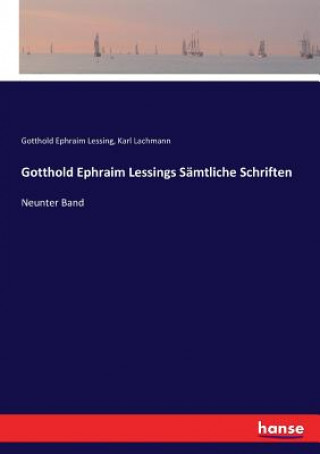 Gotthold Ephraim Lessing, Karl Lachmann

Gotthold Ephraim Lessings Sämtliche Schriften

Neunter Band

hanse